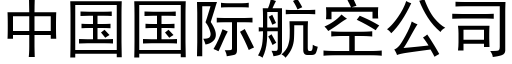 中国国际航空公司